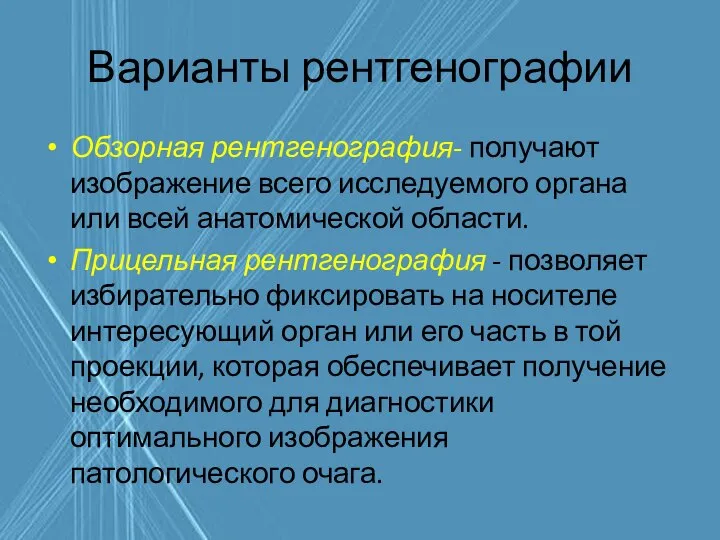 Варианты рентгенографии

• Обзорная рентгенография- получают изображение всего исследуемого органа или всей анатомической области.
• Прицельная рентгенография - позволяет избирательно фиксировать на носителе интересующий орган или его часть в той проекции, которая обеспечивает получение необходимого для диагностики оптимального изображения патологического очага.